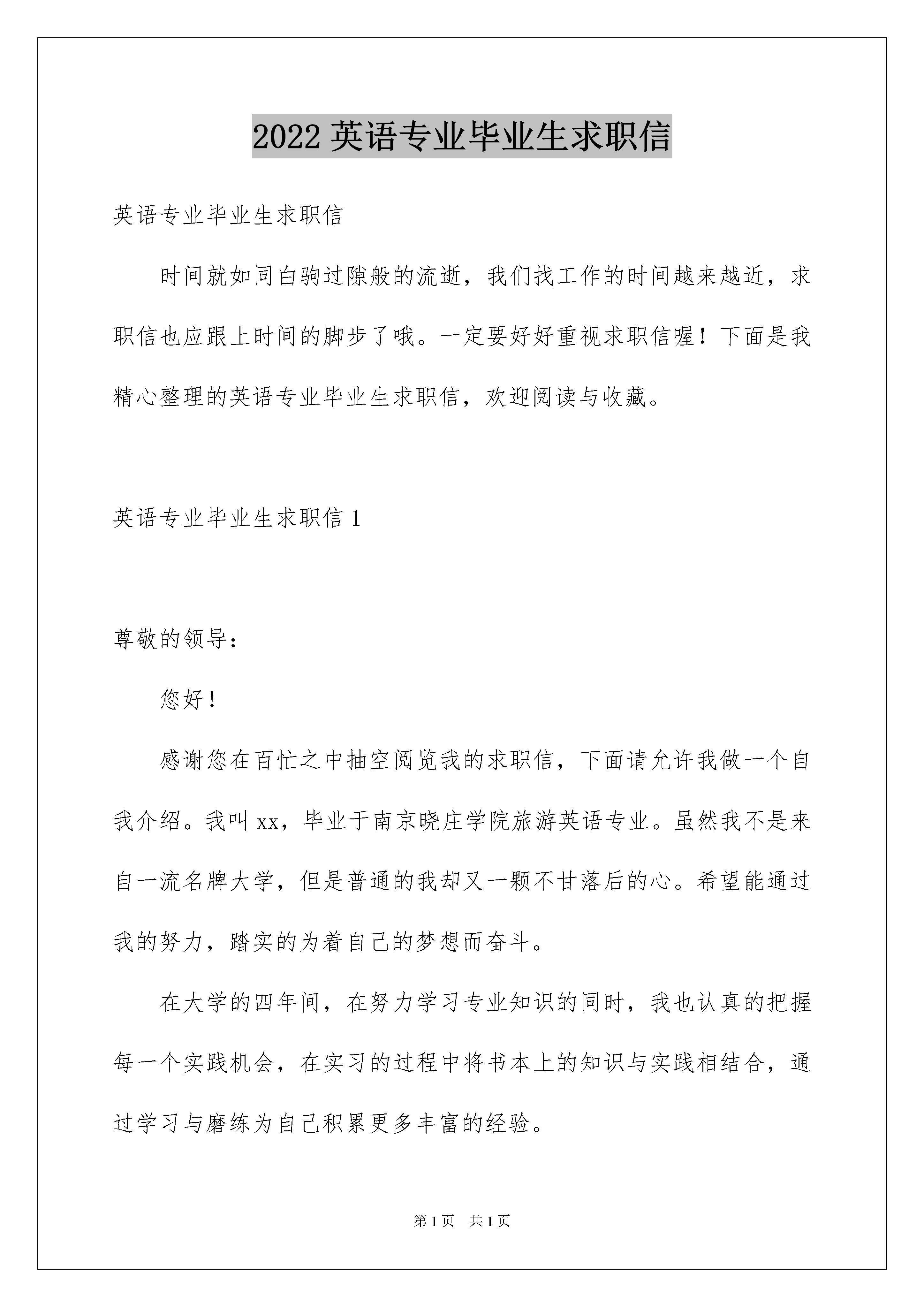 2022英语专业毕业生求职信

英语专业毕业生求职信

时间就如同白驹过隙般的流逝，我们找工作的时间越来越近，求职信也应跟上时间的脚步了哦。一定要好好重视求职信喔！下面是我精心整理的英语专业毕业生求职信，欢迎阅读与收藏。

英语专业毕业生求职信1

尊敬的领导：

您好！

感谢您在百忙之中抽空阅览我的求职信，下面请允许我做一个自我介绍。我叫xx，毕业于南京晓庄学院旅游英语专业。虽然我不是来自一流名牌大学，但是普通的我却又一颗不甘落后的心。希望能通过我的努力，踏实的为着自己的梦想而奋斗。

在大学的四年间，在努力学习专业知识的同时，我也认真的把握每一个实践机会，在实习的过程中将书本上的知识与实践相结合，通过学习与磨练为自己积累更多丰富的经验。

第1页 共1页